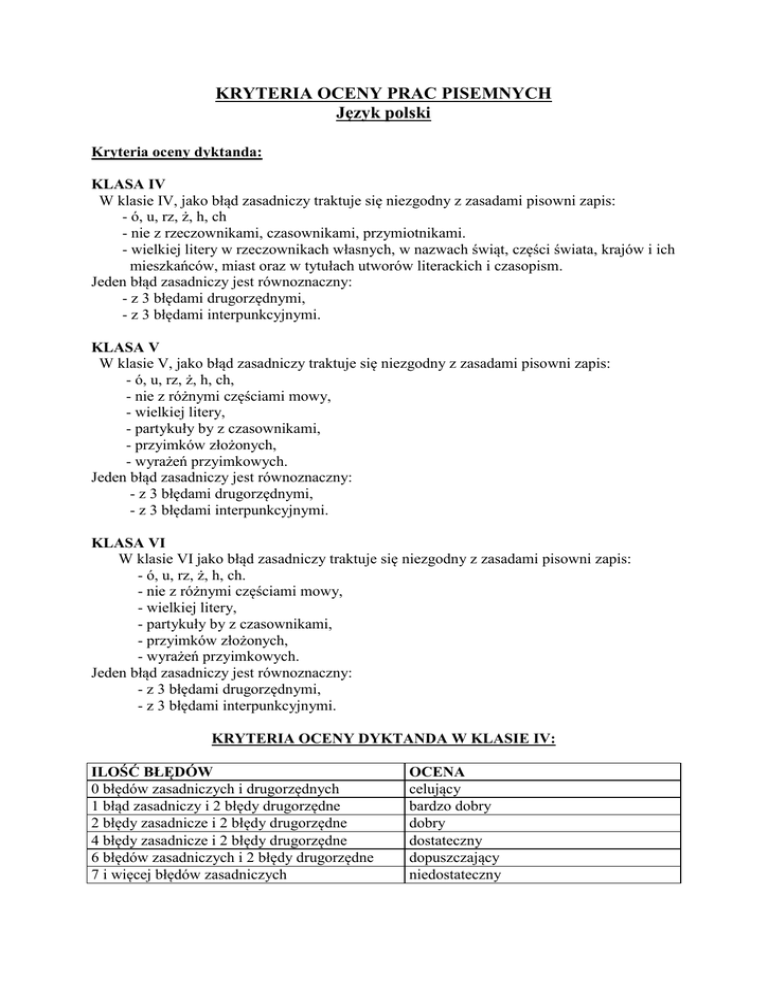 KRYTERIA OCENY PRAC PISEMNYCH
Język polski

Kryteria oceny dyktanda:

KLASA IV
W klasie IV, jako błąd zasadniczy traktuje się niezgodny z zasadami pisowni zapis:
- ó, u, rz, ż, h, ch
- nie z rzeczownikami, czasownikami, przymiotnikami.
- wielkiej litery w rzeczownikach własnych, w nazwach świąt, części świata, krajów i ich mieszkańców, miast oraz w tytułach utworów literackich i czasopism.
Jeden błąd zasadniczy jest równoznaczny:
- z 3 błędami drugorzędnymi,
- z 3 błędami interpunkcyjnymi.

KLASA V
W klasie V, jako błąd zasadniczy traktuje się niezgodny z zasadami pisowni zapis:
- ó, u, rz, ż, h, ch,
- nie z różnymi częściami mowy,
- wielkiej litery,
- partykuły by z czasownikami,
- przyimków złożonych,
- wyrażeń przyimkowych.
Jeden błąd zasadniczy jest równoznaczny:
- z 3 błędami drugorzędnymi,
- z 3 błędami interpunkcyjnymi.

KLASA VI
W klasie VI jako błąd zasadniczy traktuje się niezgodny z zasadami pisowni zapis:
- ó, u, rz, ż, h, ch.
- nie z różnymi częściami mowy,
- wielkiej litery,
- partykuły by z czasownikami,
- przyimków złożonych,
- wyrażeń przyimkowych.
Jeden błąd zasadniczy jest równoznaczny:
- z 3 błędami drugorzędnymi,
- z 3 błędami interpunkcyjnymi.

KRYTERIA OCENY DYKTANDA W KLASIE IV:

| ILOŚĆ BŁĘDÓW | OCENA |
|---|---|
| 0 błędów zasadniczych i drugorzędnych | celujący |
| 1 błąd zasadniczy i 2 błędy drugorzędne | bardzo dobry |
| 2 błędy zasadnicze i 2 błędy drugorzędne | dobry |
| 4 błędy zasadnicze i 2 błędy drugorzędne | dostateczny |
| 6 błędów zasadniczych i 2 błędy drugorzędne | dopuszczający |
| 7 i więcej błędów zasadniczych | niedostateczny |